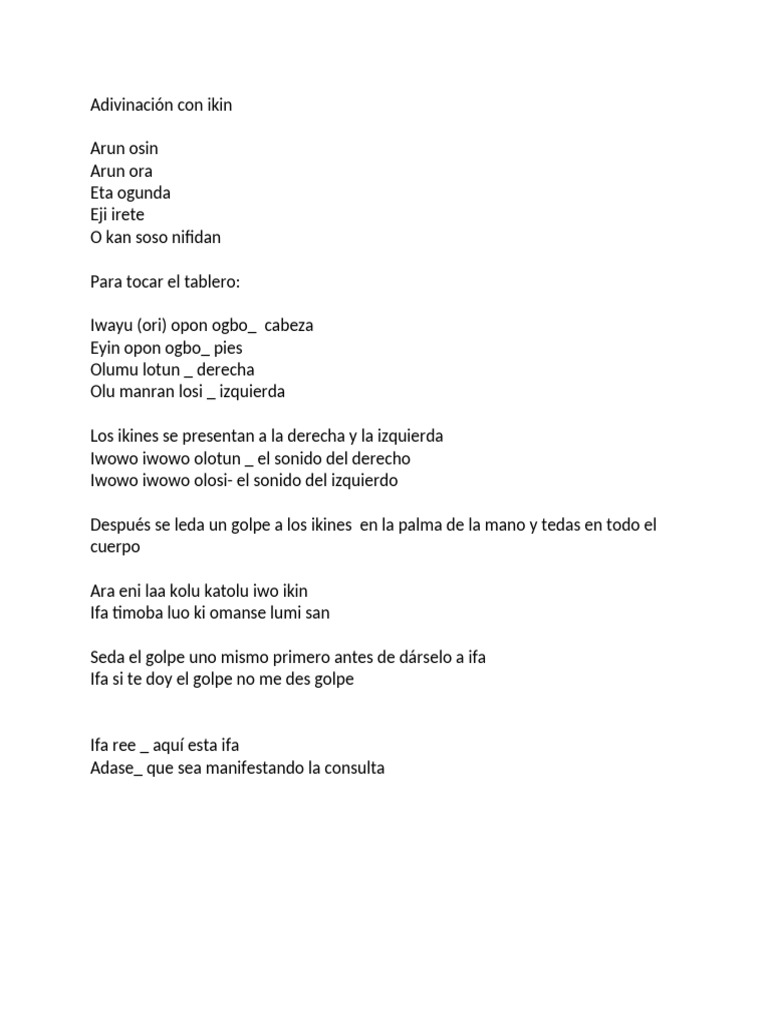 Adivinación con ikin

Arun osin
Arun ora
Eta ogunda
Eji irete
O kan soso nifidan

Para tocar el tablero:

Iwayu (ori) opon ogbo_ cabeza
Eyin opon ogbo_ pies
Olumu lotun _ derecha
Olu manran losi _ izquierda

Los ikines se presentan a la derecha y la izquierda
Iwowo iwowo olotun _ el sonido del derecho
Iwowo iwowo olosi- el sonido del izquierdo

Después se leda un golpe a los ikines en la palma de la mano y tedas en todo el cuerpo

Ara eni laa kolu katolu iwo ikin
Ifa timoba luo ki omanse lumi san

Seda el golpe uno mismo primero antes de dárselo a ifa
Ifa si te doy el golpe no me des golpe

Ifa ree _ aquí esta ifa
Adase_ que sea manifestando la consulta